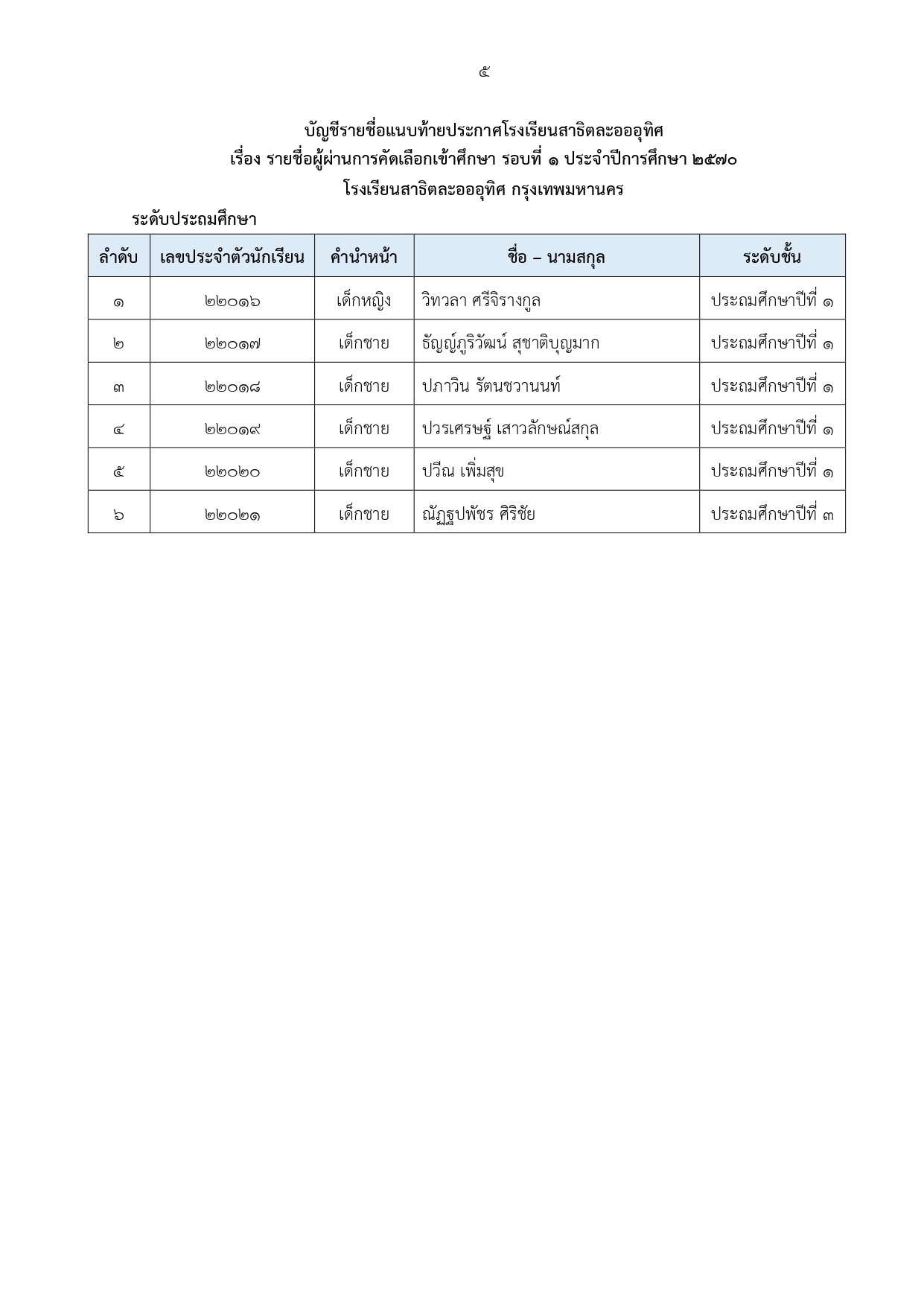 ๕

บัญชีรายชื่อแนบท้ายประกาศโรงเรียนสาธิตละอออุทิศ
เรื่อง รายชื่อผู้ผ่านการคัดเลือกเข้าศึกษา รอบที่ ๑ ประจำปีการศึกษา ๒๕๗๐
โรงเรียนสาธิตละอออุทิศ กรุงเทพมหานคร

ระดับประถมศึกษา

| ลำดับ | เลขประจำตัวนักเรียน | คำนำหน้า | ชื่อ – นามสกุล | ระดับชั้น |
|---|---|---|---|---|
| ๑ | ๒๒๐๑๖ | เด็กหญิง | วิทวลา ศรีจิรางกูล | ประถมศึกษาปีที่ ๑ |
| ๒ | ๒๒๐๑๗ | เด็กชาย | ธัญญ์ภูริวัฒน์ สุชาติบุญมาก | ประถมศึกษาปีที่ ๑ |
| ๓ | ๒๒๐๑๘ | เด็กชาย | ปภาวิน รัตนชวานนท์ | ประถมศึกษาปีที่ ๑ |
| ๔ | ๒๒๐๑๙ | เด็กชาย | ปวรเศรษฐ์ เสาวลักษณ์สกุล | ประถมศึกษาปีที่ ๑ |
| ๕ | ๒๒๐๒๐ | เด็กชาย | ปวีณ เพิ่มสุข | ประถมศึกษาปีที่ ๑ |
| ๖ | ๒๒๐๒๑ | เด็กชาย | ณัฏฐปพัชร ศิริชัย | ประถมศึกษาปีที่ ๓ |